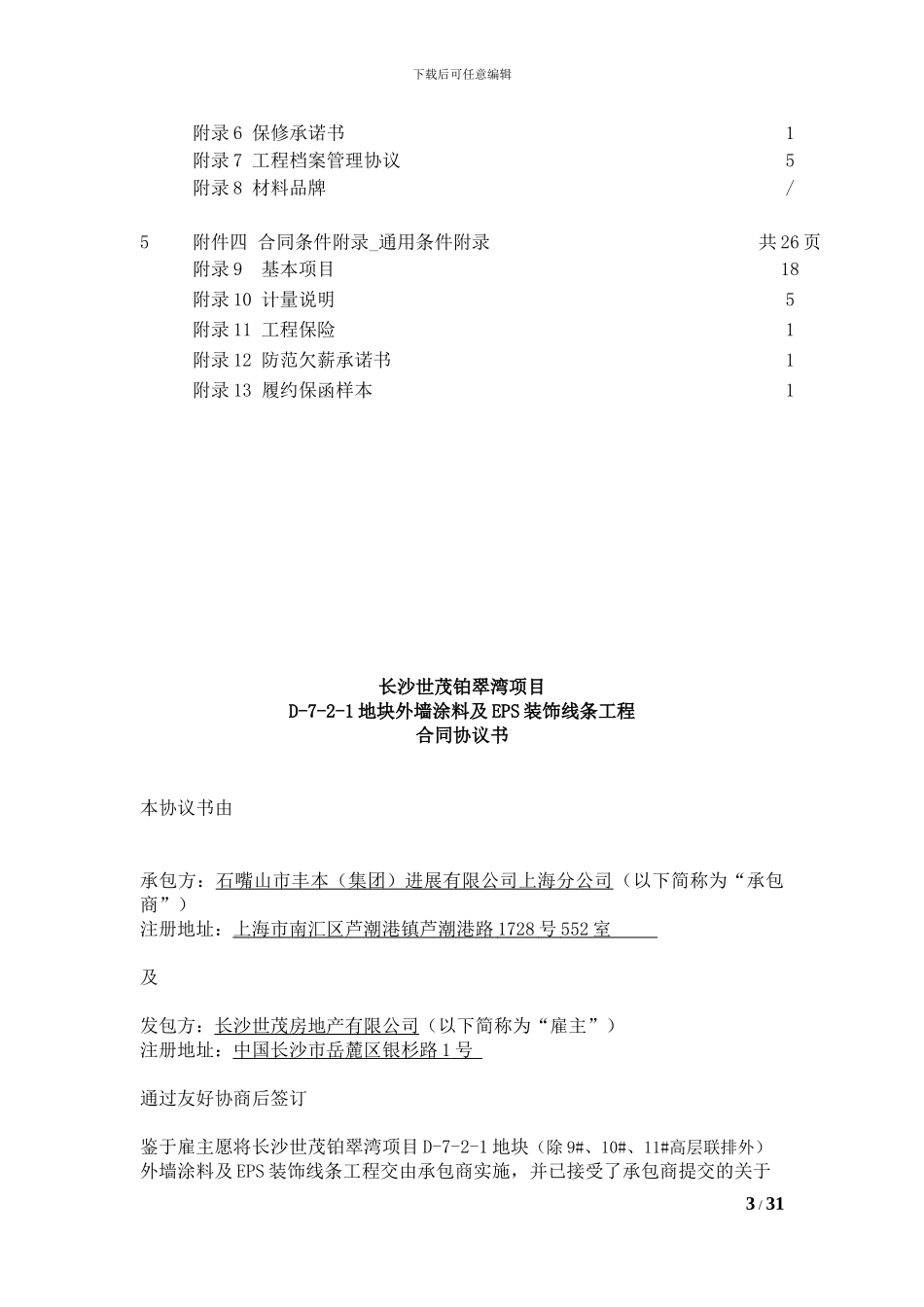 下载后可任意编辑

附录 6 保修承诺书 1
附录 7 工程档案管理协议 5
附录 8 材料品牌 /

5 附件四 合同条件附录_通用条件附录 共 26 页
附录 9 基本项目 18
附录 10 计量说明 5
附录 11 工程保险 1
附录 12 防范欠薪承诺书 1
附录 13 履约保函样本 1

长沙世茂铂翠湾项目
D-7-2-1 地块外墙涂料及 EPS 装饰线条工程
合同协议书

本协议书由

承包方：石嘴山市丰本（集团）进展有限公司上海分公司（以下简称为“承包商”）
注册地址：上海市南汇区芦潮港镇芦潮港路 1728 号 552 室

及

发包方：长沙世茂房地产有限公司（以下简称为“雇主”）
注册地址：中国长沙市岳麓区银杉路 1 号

通过友好协商后签订

鉴于雇主愿将长沙世茂铂翠湾项目 D-7-2-1 地块（除 9#、10#、11#高层联排外）外墙涂料及 EPS 装饰线条工程交由承包商实施，并已接受了承包商提交的关于

3 / 31